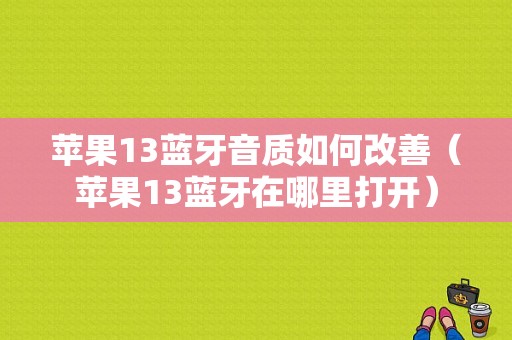 苹果13蓝牙音质如何改善（苹果13蓝牙在哪里打开）